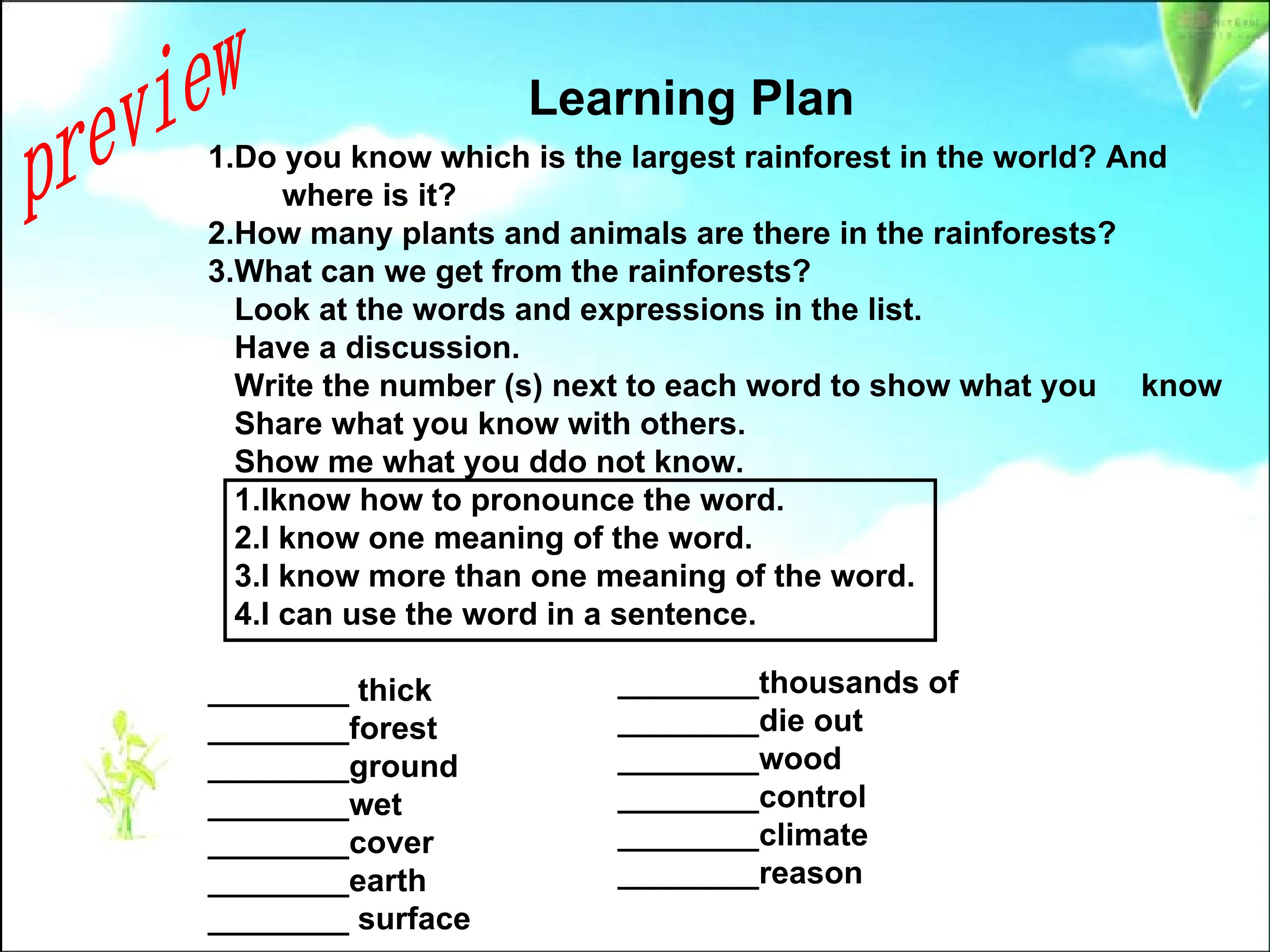 preview

Learning Plan

1.Do you know which is the largest rainforest in the world? And where is it?

2.How many plants and animals are there in the rainforests?

3.What can we get from the rainforests?

Look at the words and expressions in the list.

Have a discussion.

Write the number (s) next to each word to show what you know

Share what you know with others.

Show me what you ddo not know.

1.Iknow how to pronounce the word.
2.I know one meaning of the word.
3.I know more than one meaning of the word.
4.I can use the word in a sentence.

____ thick
____forest
____ground
____wet
____cover
____earth
____ surface

____thousands of
____die out
____wood
____control
____climate
____reason